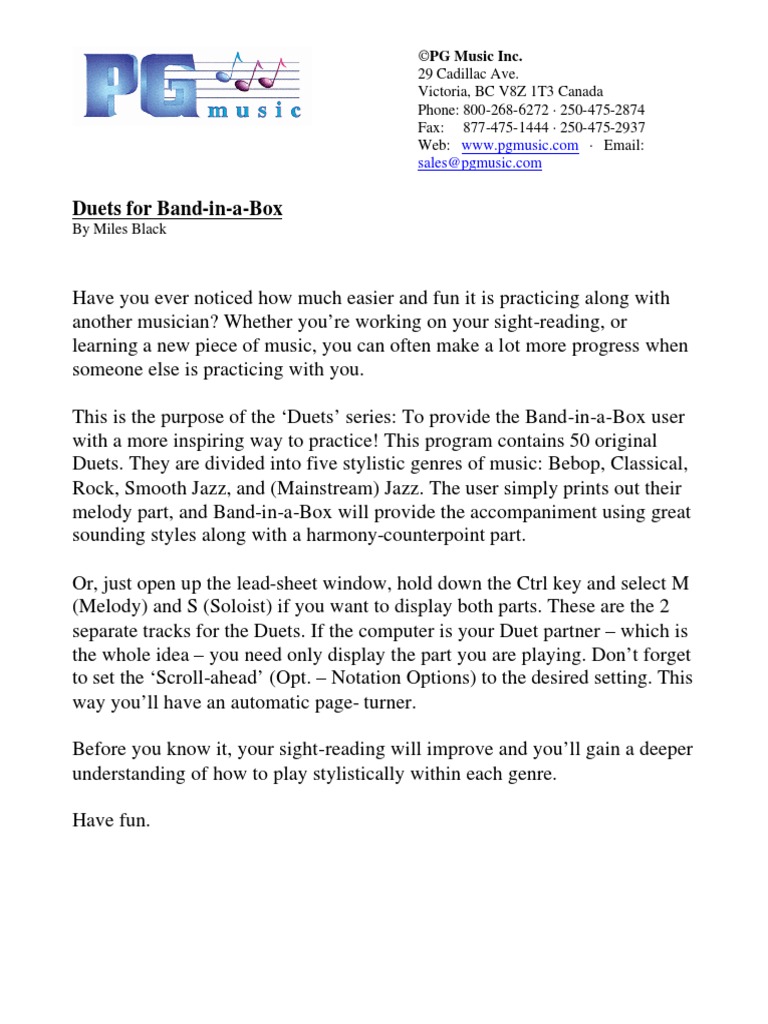 PG music

©PG Music Inc.
29 Cadillac Ave.
Victoria, BC V8Z 1T3 Canada
Phone: 800-268-6272 · 250-475-2874
Fax: 877-475-1444 · 250-475-2937
Web: www.pgmusic.com · Email: sales@pgmusic.com

Duets for Band-in-a-Box
By Miles Black

Have you ever noticed how much easier and fun it is practicing along with another musician? Whether you're working on your sight-reading, or learning a new piece of music, you can often make a lot more progress when someone else is practicing with you.

This is the purpose of the 'Duets' series: To provide the Band-in-a-Box user with a more inspiring way to practice! This program contains 50 original Duets. They are divided into five stylistic genres of music: Bebop, Classical, Rock, Smooth Jazz, and (Mainstream) Jazz. The user simply prints out their melody part, and Band-in-a-Box will provide the accompaniment using great sounding styles along with a harmony-counterpoint part.

Or, just open up the lead-sheet window, hold down the Ctrl key and select M (Melody) and S (Soloist) if you want to display both parts. These are the 2 separate tracks for the Duets. If the computer is your Duet partner – which is the whole idea – you need only display the part you are playing. Don't forget to set the 'Scroll-ahead' (Opt. – Notation Options) to the desired setting. This way you'll have an automatic page- turner.

Before you know it, your sight-reading will improve and you'll gain a deeper understanding of how to play stylistically within each genre.

Have fun.